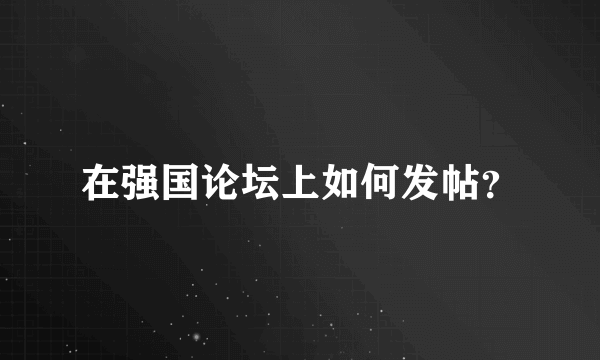 在强国论坛上如何发帖?